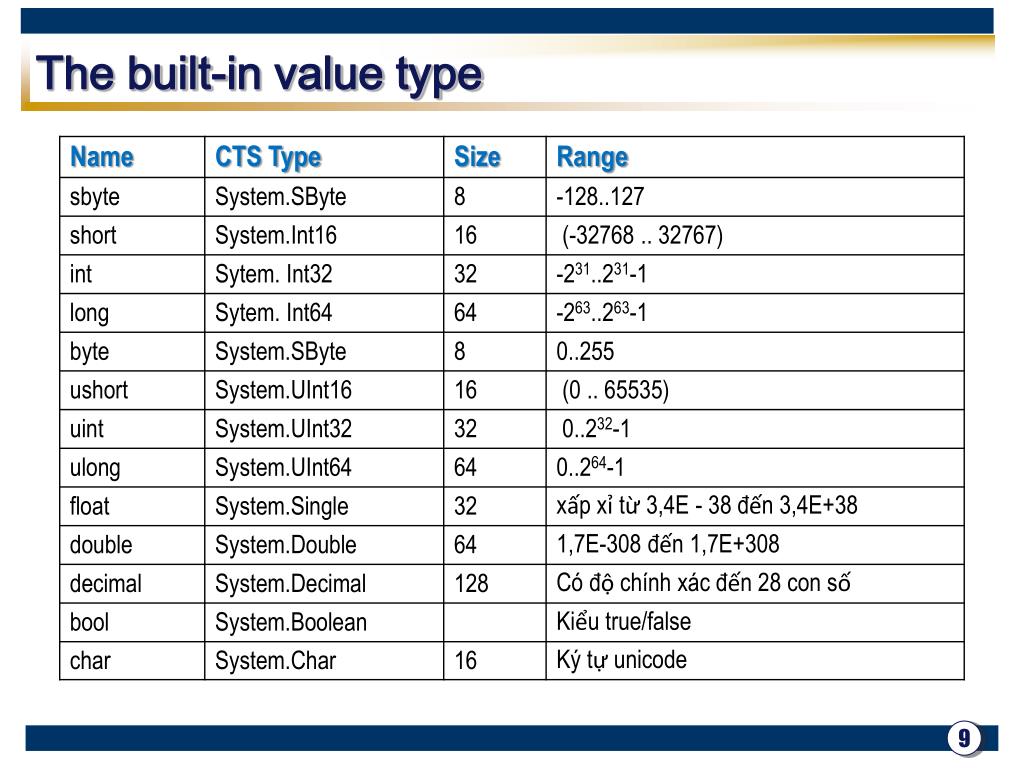 The built-in value type

| Name | CTS Type | Size | Range |
|---|---|---|---|
| sbyte | System.SByte | 8 | -128..127 |
| short | System.Int16 | 16 | (-32768 .. 32767) |
| int | Sytem. Int32 | 32 | $-2^{31}..2^{31}-1$ |
| long | Sytem. Int64 | 64 | $-2^{63}..2^{63}-1$ |
| byte | System.SByte | 8 | 0..255 |
| ushort | System.UInt16 | 16 | (0 .. 65535) |
| uint | System.UInt32 | 32 | $0..2^{32}-1$ |
| ulong | System.UInt64 | 64 | $0..2^{64}-1$ |
| float | System.Single | 32 | xấp xỉ từ 3,4E - 38 đến 3,4E+38 |
| double | System.Double | 64 | 1,7E-308 đến 1,7E+308 |
| decimal | System.Decimal | 128 | Có độ chính xác đến 28 con số |
| bool | System.Boolean | | Kiểu true/false |
| char | System.Char | 16 | Ký tự unicode |

9